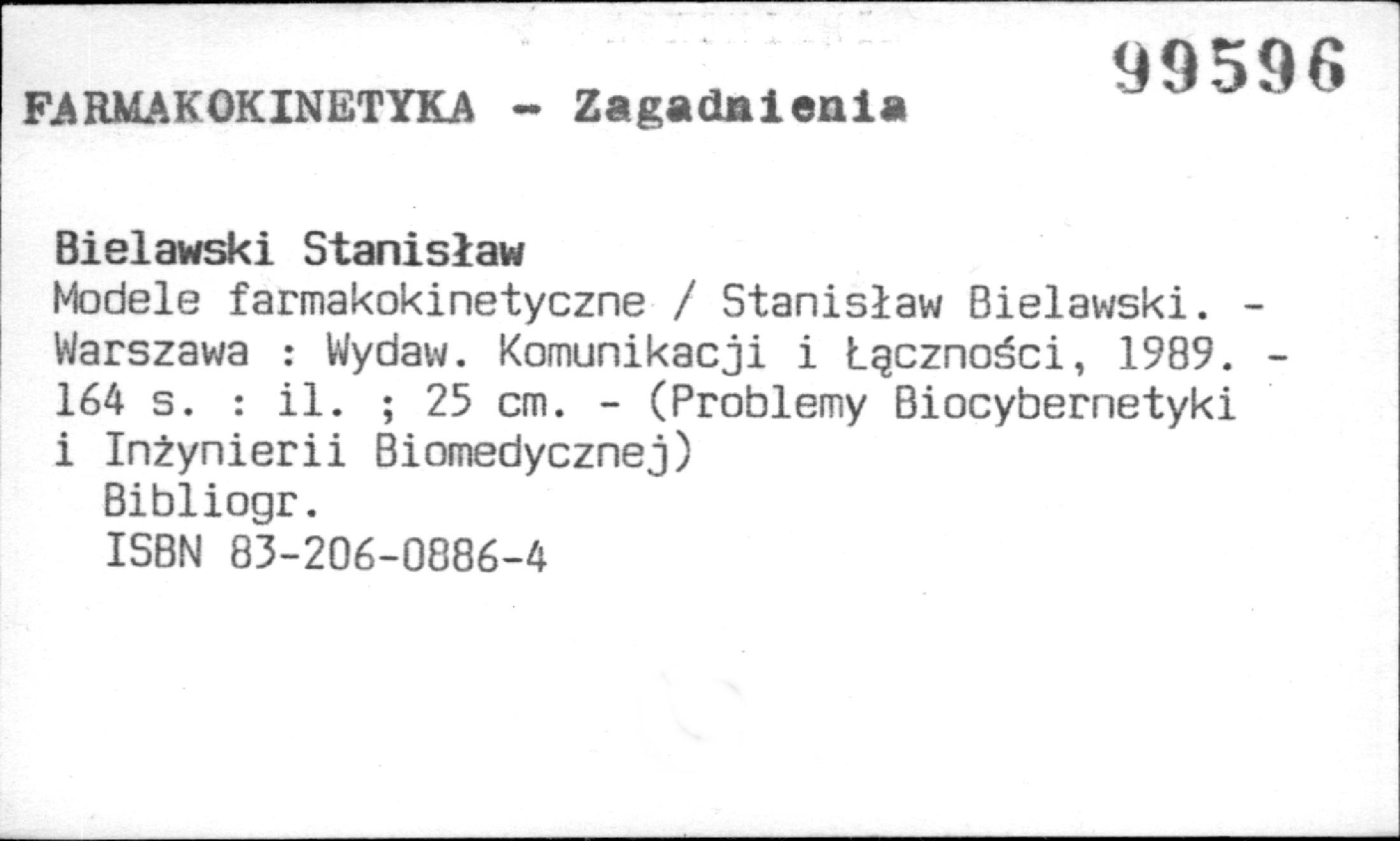 FARMAKOKINETYKA - Zagadnienia

99596

Bielawski Stanisław

Modele farmakokinetyczne / Stanisław Bielawski. - Warszawa : Wydaw. Komunikacji i Łączności, 1989. - 164 s. : il. ; 25 cm. - (Problemy Biocybernetyki i Inżynierii Biomedycznej)

Bibliogr.

ISBN 83-206-0886-4